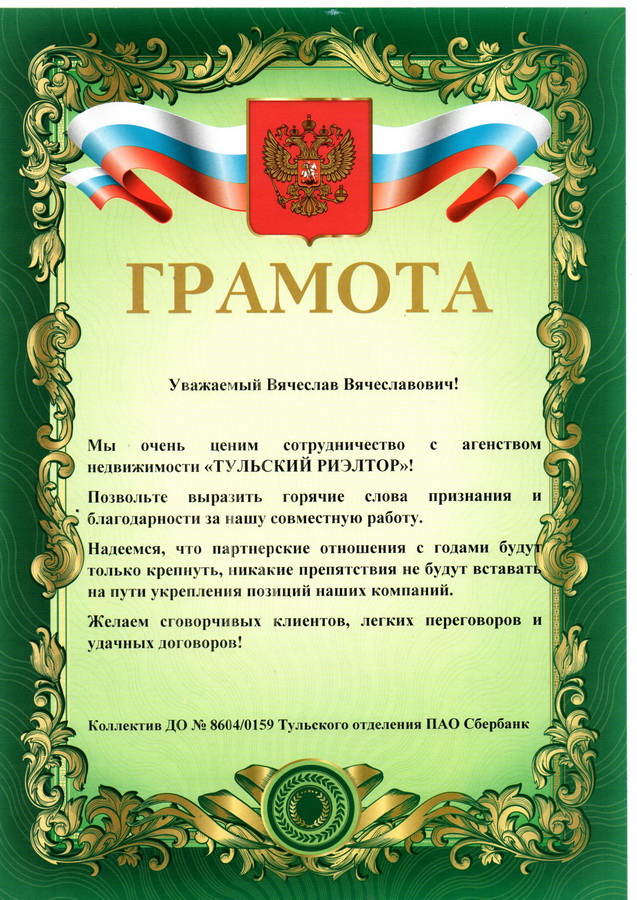 ГРАМОТА

Уважаемый Вячеслав Вячеславович!

Мы очень ценим сотрудничество с агенством недвижимости «ТУЛЬСКИЙ РИЭЛТОР»!

Позвольте выразить горячие слова признания и благодарности за нашу совместную работу.

Надеемся, что партнерские отношения с годами будут только крепнуть, никакие препятствия не будут вставать на пути укрепления позиций наших компаний.

Желаем сговорчивых клиентов, легких переговоров и удачных договоров!

Коллектив ДО № 8604/0159 Тульского отделения ПАО Сбербанк